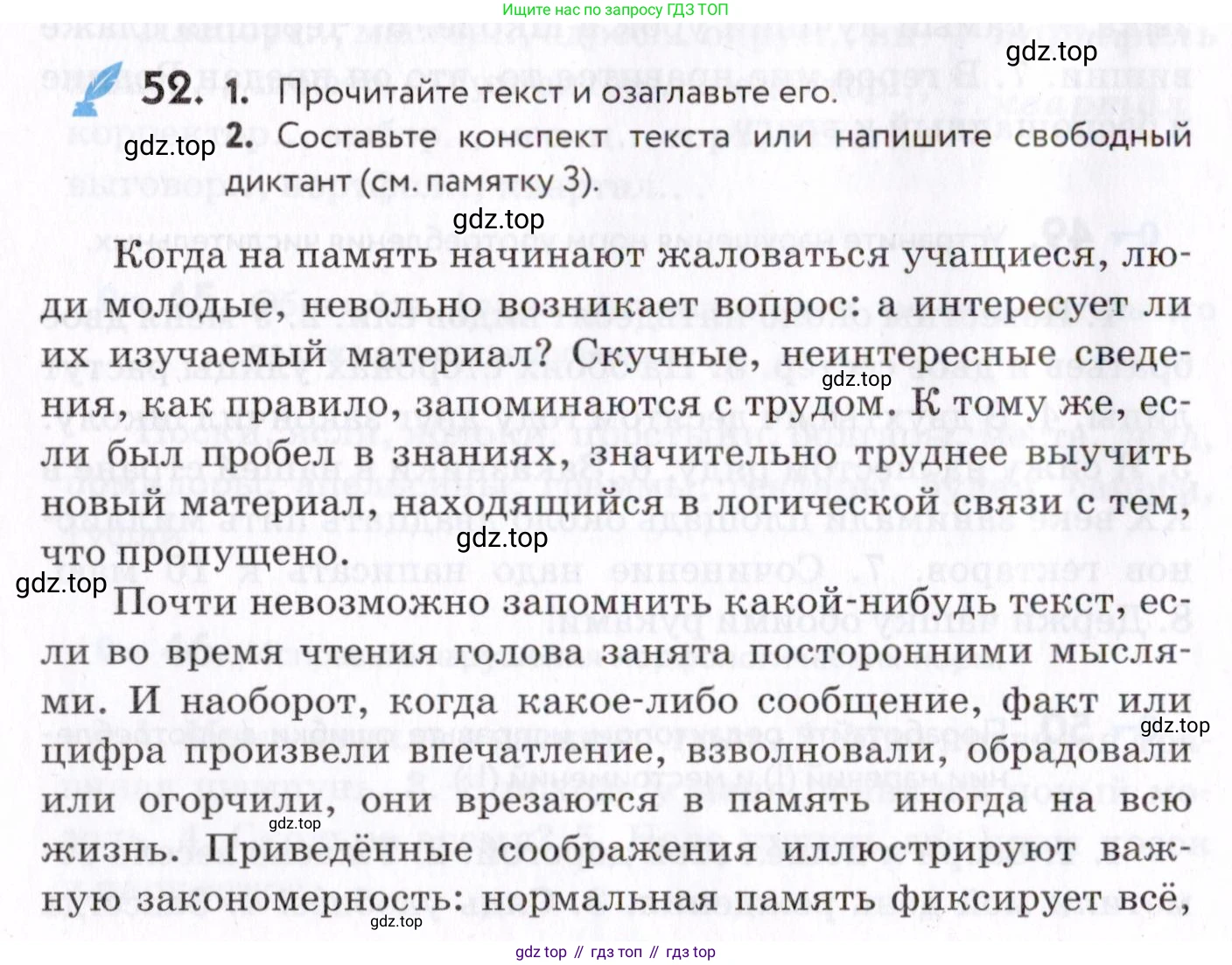 Ищите нас по запросу ГДЗ ТОП

gdz.top

52. 1. Прочитайте текст и озаглавьте его.

gdz.top 2. Составьте конспект текста или напишите свободный диктант (см. памятку 3).

gdz.top

Когда на память начинают жаловаться учащиеся, люди молодые, невольно возникает вопрос: а интересует ли их изучаемый материал? Скучные, неинтересные сведения, как правило, запоминаются с трудом. К тому же, если был пробел в знаниях, значительно труднее выучить новый материал, находящийся в логической связи с тем, что пропущено.

gdz.top

gdz.top

gdz.top

Почти невозможно запомнить какой-нибудь текст, если во время чтения голова занята посторонними мыслями. И наоборот, когда какое-либо сообщение, факт или цифра произвели впечатление, взволновали, обрадовали или огорчили, они врезаются в память иногда на всю жизнь. Приведённые соображения иллюстрируют важную закономерность: нормальная память фиксирует всё,

gdz.top

gdz.top

gdz.top

gdz top // гдз топ // гдз top